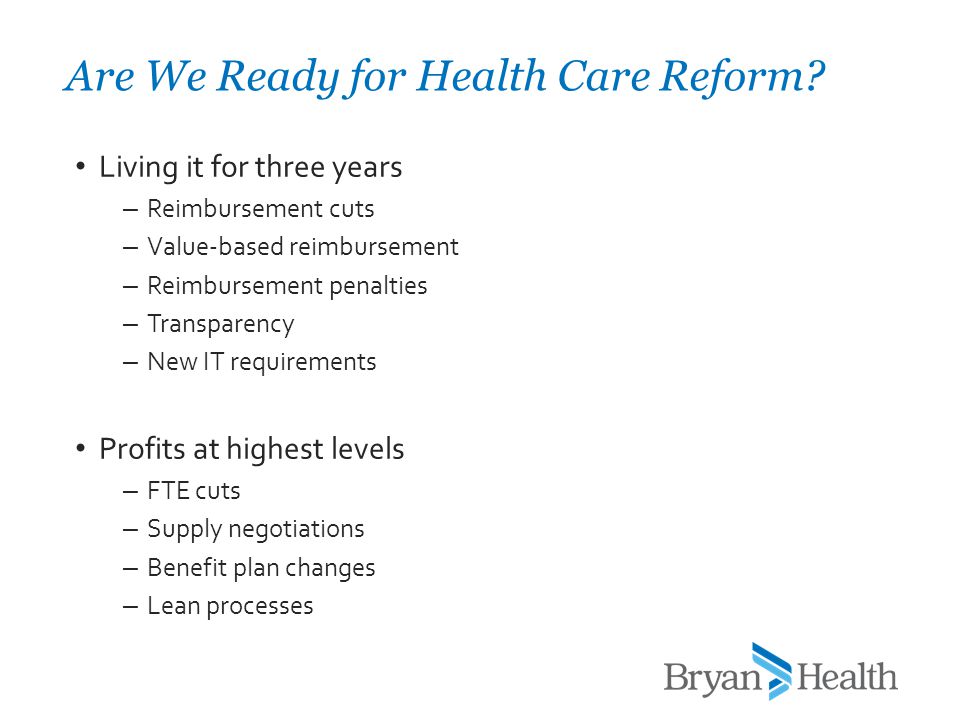 Are We Ready for Health Care Reform?

• Living it for three years
  – Reimbursement cuts
  – Value-based reimbursement
  – Reimbursement penalties
  – Transparency
  – New IT requirements

• Profits at highest levels
  – FTE cuts
  – Supply negotiations
  – Benefit plan changes
  – Lean processes

Bryan Health